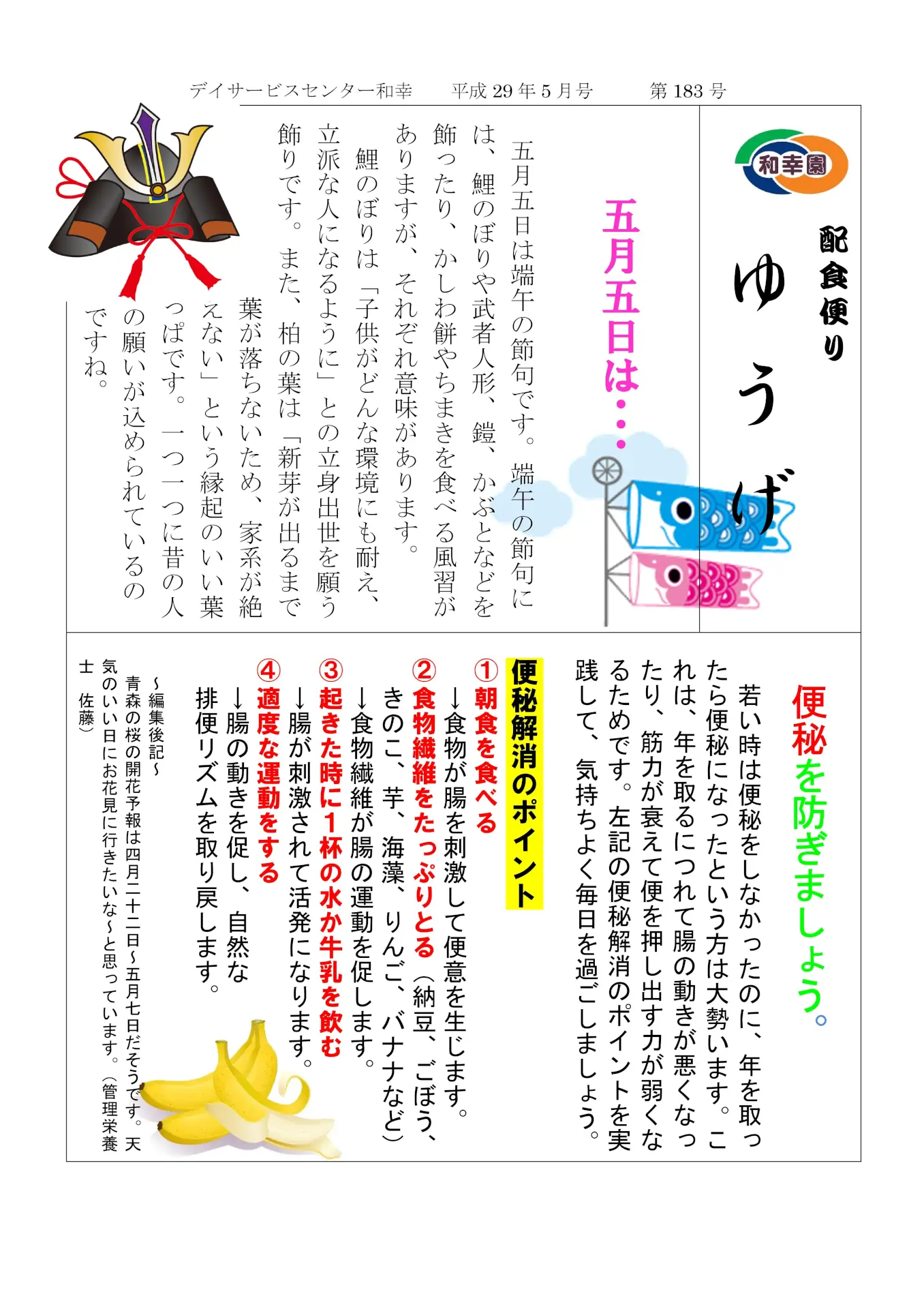 デイサービスセンター和幸　平成 29 年 5 月号　第 183 号

和幸園

配食便り

ゆうげ

五月五日は・・・

五月五日は端午の節句です。端午の節句には、鯉のぼりや武者人形、鎧、かぶとなどを飾ったり、かしわ餅やちまきを食べる風習がありますが、それぞれ意味があります。

鯉のぼりは「子供がどんな環境にも耐え、立派な人になるように」との立身出世を願う飾りです。また、柏の葉は「新芽が出るまで葉が落ちないため、家系が絶えない」という縁起のいい葉っぱです。一つ一つに昔の人の願いが込められているのですね。

便秘を防ぎましょう。

若い時は便秘をしなかったのに、年を取ったら便秘になったという方は大勢います。これは、年を取るにつれて腸の動きが悪くなったり、筋力が衰えて便を押し出す力が弱くなるためです。左記の便秘解消のポイントを実践して、気持ちよく毎日を過ごしましょう。

便秘解消のポイント

①朝食を食べる
→食物が腸を刺激して便意を生じます。

②食物繊維をたっぷりとる（納豆、ごぼう、きのこ、芋、海藻、りんご、バナナなど）
→食物繊維が腸の運動を促します。

③起きた時に1杯の水か牛乳を飲む
→腸が刺激されて活発になります。

④適度な運動をする
→腸の動きを促し、自然な排便リズムを取り戻します。

～編集後記～
青森の桜の開花予報は四月二十二日～五月七日だそうです。天気のいい日にお花見に行きたいな～と思っています。（管理栄養士　佐藤）